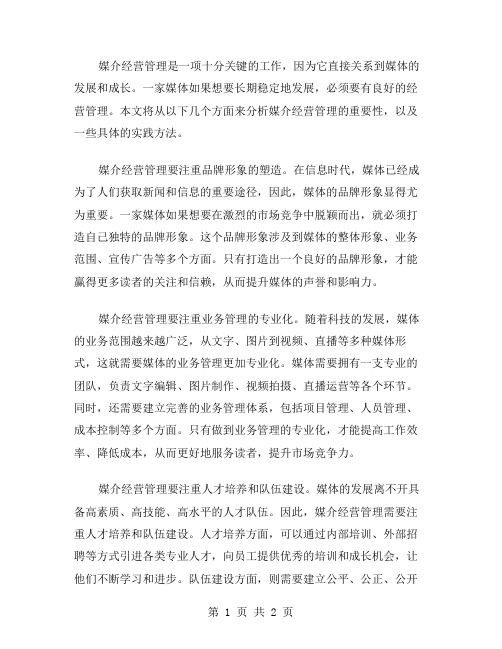 媒介经营管理是一项十分关键的工作，因为它直接关系到媒体的发展和成长。一家媒体如果想要长期稳定地发展，必须要有良好的经营管理。本文将从以下几个方面来分析媒介经营管理的重要性，以及一些具体的实践方法。

媒介经营管理要注重品牌形象的塑造。在信息时代，媒体已经成为了人们获取新闻和信息的重要途径，因此，媒体的品牌形象显得尤为重要。一家媒体如果想要在激烈的市场竞争中脱颖而出，就必须打造自己独特的品牌形象。这个品牌形象涉及到媒体的整体形象、业务范围、宣传广告等多个方面。只有打造出一个良好的品牌形象，才能赢得更多读者的关注和信赖，从而提升媒体的声誉和影响力。

媒介经营管理要注重业务管理的专业化。随着科技的发展，媒体的业务范围越来越广泛，从文字、图片到视频、直播等多种媒体形式，这就需要媒体的业务管理更加专业化。媒体需要拥有一支专业的团队，负责文字编辑、图片制作、视频拍摄、直播运营等各个环节。同时，还需要建立完善的业务管理体系，包括项目管理、人员管理、成本控制等多个方面。只有做到业务管理的专业化，才能提高工作效率、降低成本，从而更好地服务读者，提升市场竞争力。

媒介经营管理要注重人才培养和队伍建设。媒体的发展离不开具备高素质、高技能、高水平的人才队伍。因此，媒介经营管理需要注重人才培养和队伍建设。人才培养方面，可以通过内部培训、外部招聘等方式引进各类专业人才，向员工提供优秀的培训和成长机会，让他们不断学习和进步。队伍建设方面，则需要建立公平、公正、公开

第 1 页 共 2 页